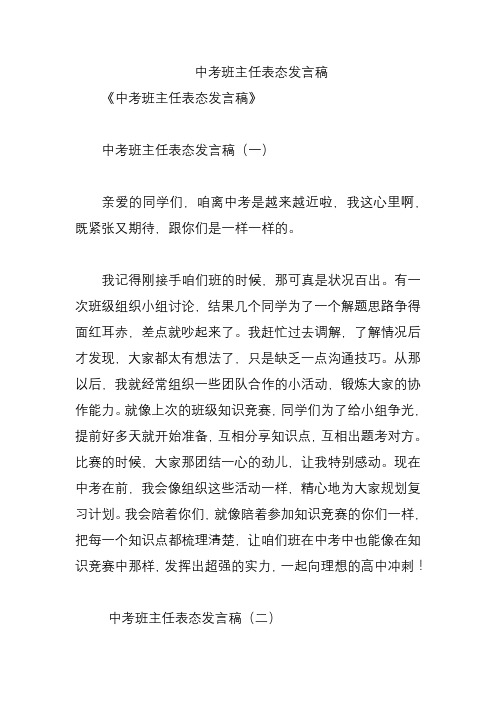 中考班主任表态发言稿

《中考班主任表态发言稿》

中考班主任表态发言稿（一）

亲爱的同学们，咱离中考是越来越近啦，我这心里啊，既紧张又期待，跟你们是一样一样的。

我记得刚接手咱们班的时候，那可真是状况百出。有一次班级组织小组讨论，结果几个同学为了一个解题思路争得面红耳赤，差点就吵起来了。我赶忙过去调解，了解情况后才发现，大家都太有想法了，只是缺乏一点沟通技巧。从那以后，我就经常组织一些团队合作的小活动，锻炼大家的协作能力。就像上次的班级知识竞赛，同学们为了给小组争光，提前好多天就开始准备，互相分享知识点，互相出题考对方。比赛的时候，大家那团结一心的劲儿，让我特别感动。现在中考在前，我会像组织这些活动一样，精心地为大家规划复习计划。我会陪着你们，就像陪着参加知识竞赛的你们一样，把每一个知识点都梳理清楚，让咱们班在中考中也能像在知识竞赛中那样，发挥出超强的实力，一起向理想的高中冲刺！

中考班主任表态发言稿（二）